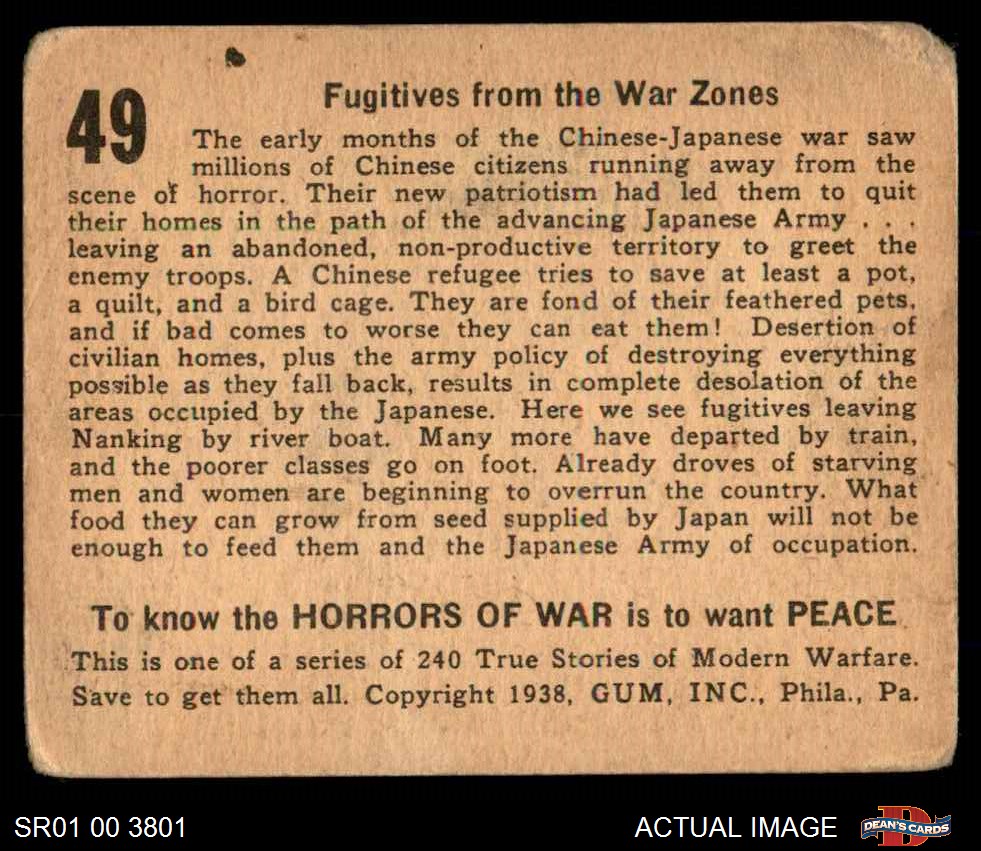 49

Fugitives from the War Zones

The early months of the Chinese-Japanese war saw millions of Chinese citizens running away from the scene of horror. Their new patriotism had led them to quit their homes in the path of the advancing Japanese Army . . . leaving an abandoned, non-productive territory to greet the enemy troops. A Chinese refugee tries to save at least a pot, a quilt, and a bird cage. They are fond of their feathered pets, and if bad comes to worse they can eat them! Desertion of civilian homes, plus the army policy of destroying everything possible as they fall back, results in complete desolation of the areas occupied by the Japanese. Here we see fugitives leaving Nanking by river boat. Many more have departed by train, and the poorer classes go on foot. Already droves of starving men and women are beginning to overrun the country. What food they can grow from seed supplied by Japan will not be enough to feed them and the Japanese Army of occupation.

To know the HORRORS OF WAR is to want PEACE

This is one of a series of 240 True Stories of Modern Warfare. Save to get them all. Copyright 1938, GUM, INC., Phila., Pa.

SR01 00 3801

ACTUAL IMAGE

DEAN'S CARDS